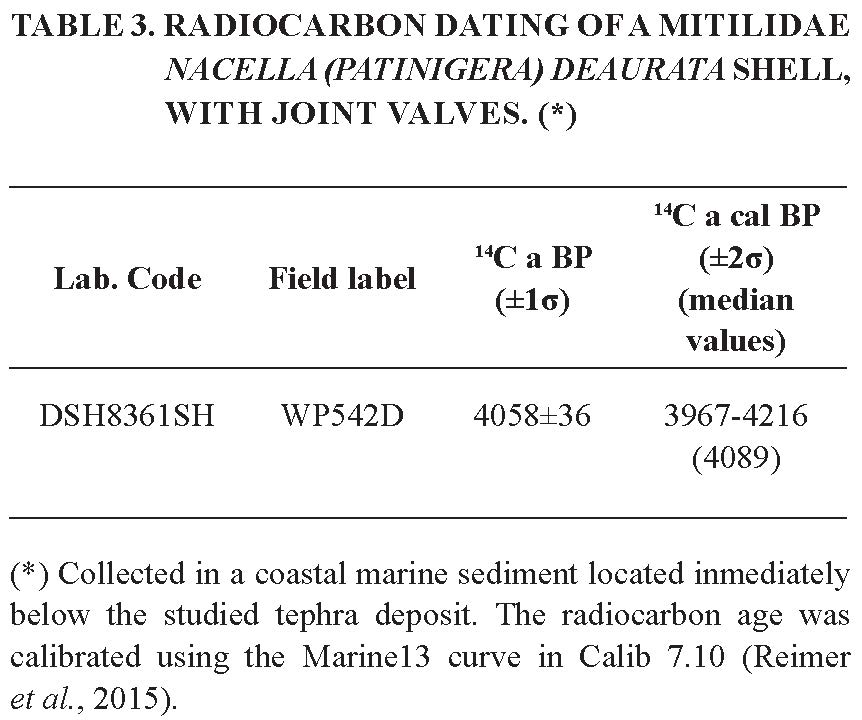 TABLE 3. RADIOCARBON DATING OF A MITILIDAE NACELLA (PATINIGERA) DEAURATA SHELL, WITH JOINT VALVES. (*)

| Lab. Code | Field label | $^{14}C$ a BP (±1σ) | $^{14}C$ a cal BP (±2σ) (median values) |
|---|---|---|---|
| DSH8361SH | WP542D | 4058±36 | 3967-4216 (4089) |

(*) Collected in a coastal marine sediment located inmediately below the studied tephra deposit. The radiocarbon age was calibrated using the Marine13 curve in Calib 7.10 (Reimer et al., 2015).